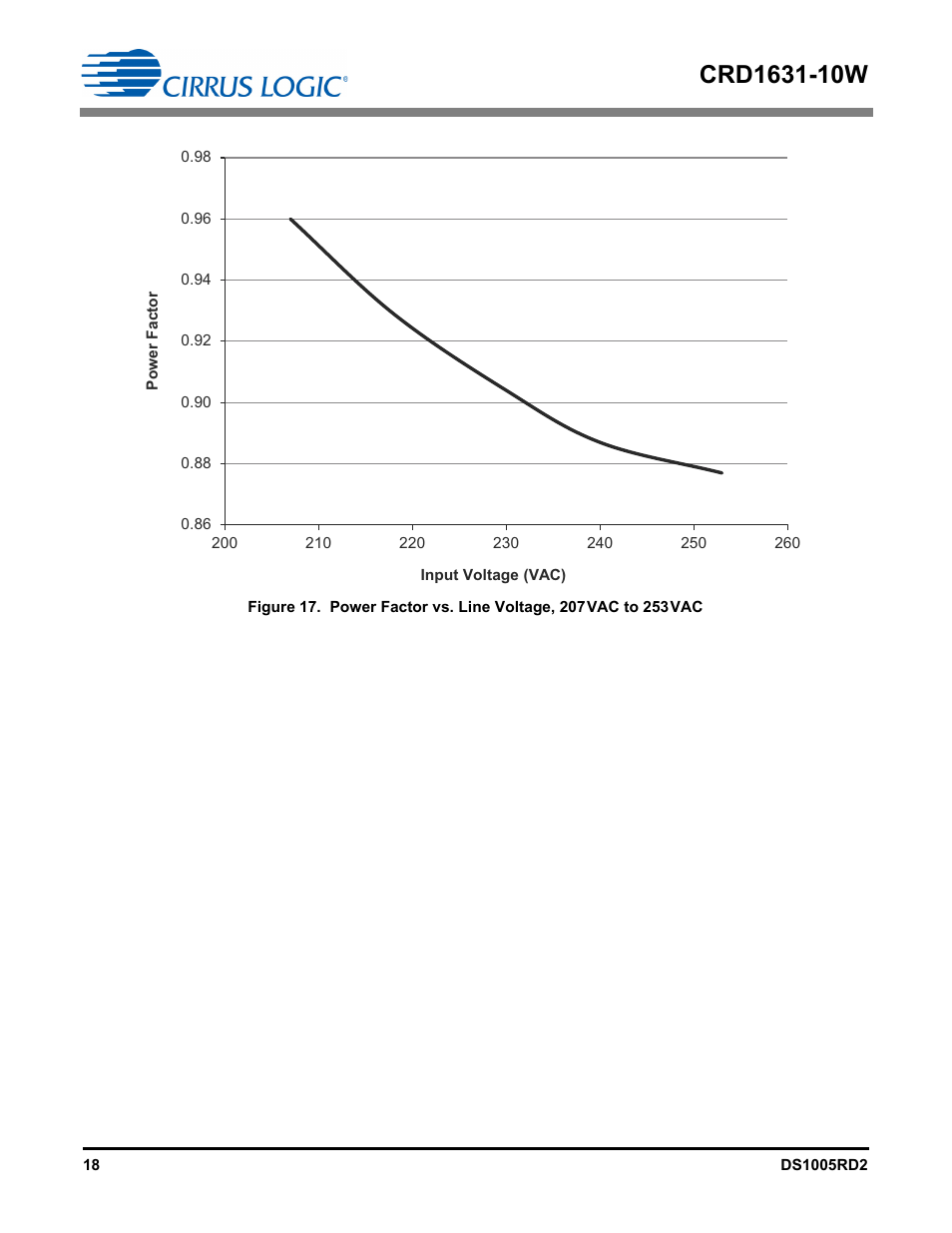 CIRRUS LOGIC®

CRD1631-10W

0.98
0.96
0.94
0.92
0.90
0.88
0.86

Power Factor

200 210 220 230 240 250 260

Input Voltage (VAC)

Figure 17. Power Factor vs. Line Voltage, 207VAC to 253VAC

18

DS1005RD2